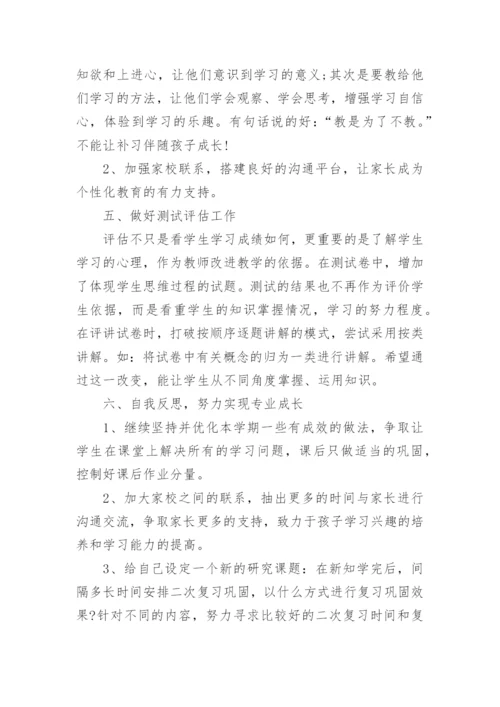 知欲和上进心，让他们意识到学习的意义;其次是要教给他们学习的方法，让他们学会观察、学会思考，增强学习自信心，体验到学习的乐趣。有句话说的好：“教是为了不教。”不能让补习伴随孩子成长!

2、加强家校联系，搭建良好的沟通平台，让家长成为个性化教育的有力支持。

五、做好测试评估工作

评估不只是看学生学习成绩如何，更重要的是了解学生学习的心理，作为教师改进教学的依据。在测试卷中，增加了体现学生思维过程的试题。测试的结果也不再作为评价学生依据，而是看重学生的知识掌握情况，学习的努力程度。在评讲试卷时，打破按顺序逐题讲解的模式，尝试采用按类讲解。如：将试卷中有关概念的归为一类进行讲解。希望通过这一改变，能让学生从不同角度掌握、运用知识。

六、自我反思，努力实现专业成长

1、继续坚持并优化本学期一些有成效的做法，争取让学生在课堂上解决所有的学习问题，课后只做适当的巩固，控制好课后作业分量。

2、加大家校之间的联系，抽出更多的时间与家长进行沟通交流，争取家长更多的支持，致力于孩子学习兴趣的培养和学习能力的提高。

3、给自己设定一个新的研究课题：在新知学完后，间隔多长时间安排二次复习巩固，以什么方式进行复习巩固效果?针对不同的内容，努力寻求比较好的二次复习时间和复